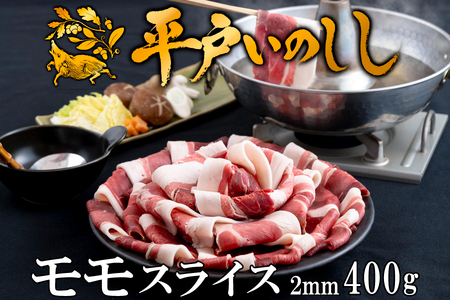 平戸いのしし

モモスライス 2mm 400g